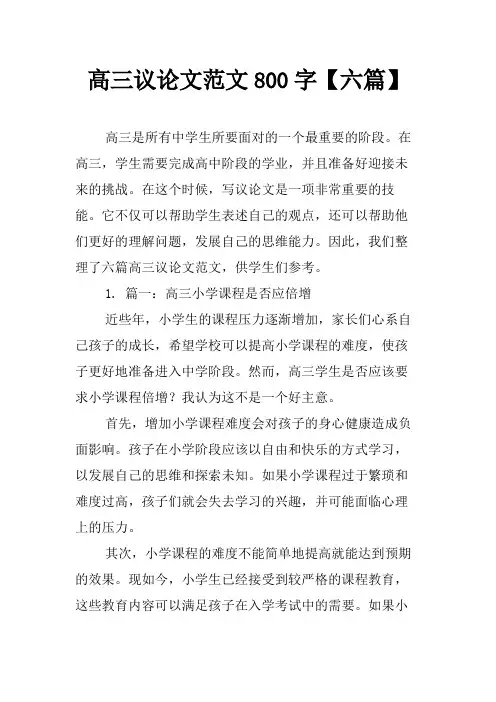 高三议论文范文 800 字【六篇】

高三是所有中学生所要面对的一个最重要的阶段。在高三，学生需要完成高中阶段的学业，并且准备好迎接未来的挑战。在这个时候，写议论文是一项非常重要的技能。它不仅可以帮助学生表述自己的观点，还可以帮助他们更好的理解问题，发展自己的思维能力。因此，我们整理了六篇高三议论文范文，供学生们参考。

1. 篇一：高三小学课程是否应倍增

近些年，小学生的课程压力逐渐增加，家长们心系自己孩子的成长，希望学校可以提高小学课程的难度，使孩子更好地准备进入中学阶段。然而，高三学生是否应该要求小学课程倍增？我认为这不是一个好主意。

首先，增加小学课程难度会对孩子的身心健康造成负面影响。孩子在小学阶段应该以自由和快乐的方式学习，以发展自己的思维和探索未知。如果小学课程过于繁琐和难度过高，孩子们就会失去学习的兴趣，并可能面临心理上的压力。

其次，小学课程的难度不能简单地提高就能达到预期的效果。现如今，小学生已经接受到较严格的课程教育，这些教育内容可以满足孩子在入学考试中的需要。如果小